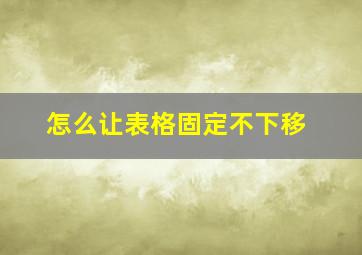 怎么让表格固定不下移